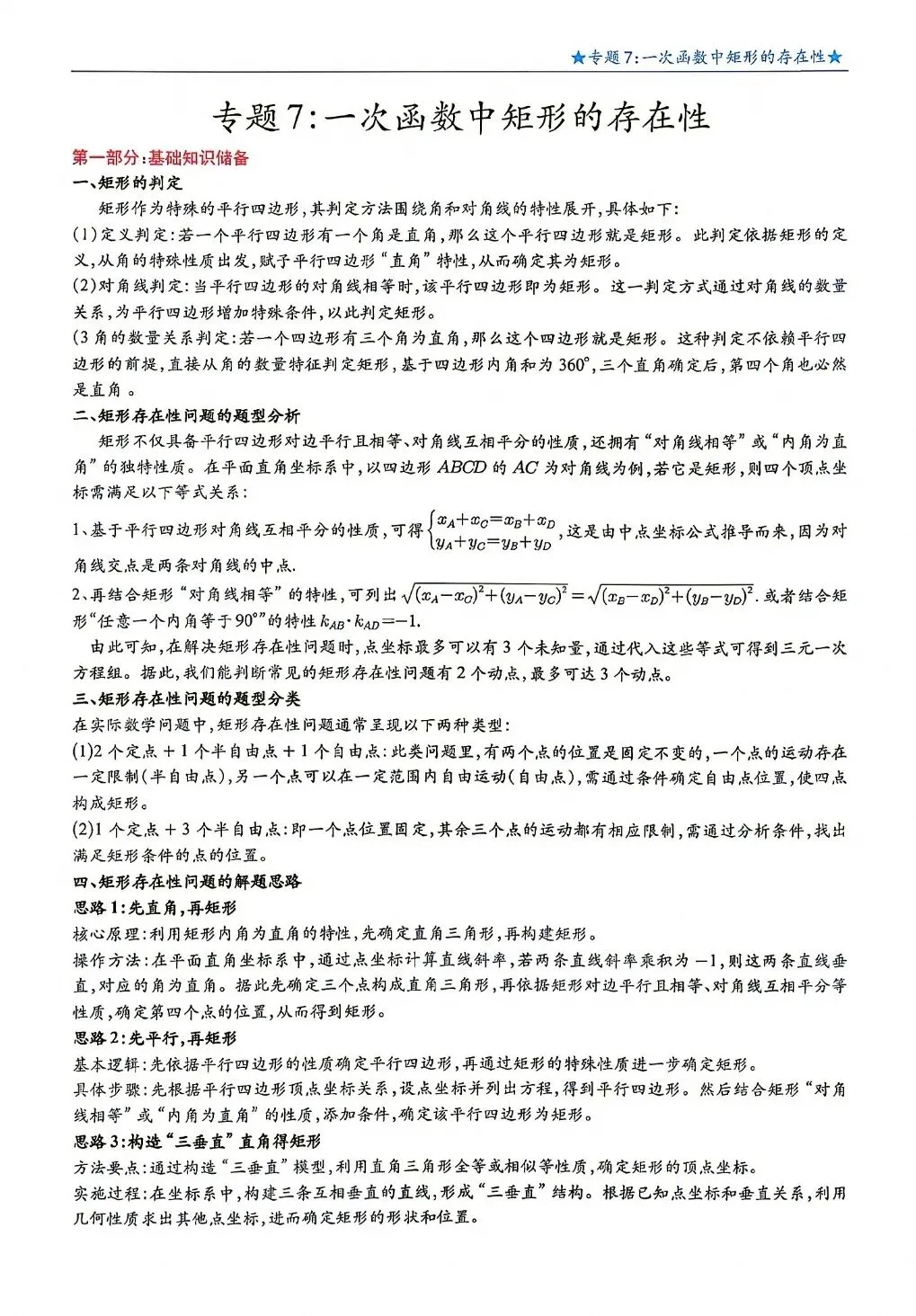 ★专题7:一次函数中矩形的存在性★

专题7:一次函数中矩形的存在性

第一部分:基础知识储备

一、矩形的判定

矩形作为特殊的平行四边形,其判定方法围绕角和对角线的特性展开,具体如下:

(1)定义判定:若一个平行四边形有一个角是直角,那么这个平行四边形就是矩形。此判定依据矩形的定义,从角的特殊性质出发,赋予平行四边形“直角”特性,从而确定其为矩形。

(2)对角线判定:当平行四边形的对角线相等时,该平行四边形即为矩形。这一判定方式通过对角线的数量关系,为平行四边形增加特殊条件,以此判定矩形。

(3角的数量关系判定:若一个四边形有三个角为直角,那么这个四边形就是矩形。这种判定不依赖平行四边形的前提,直接从角的数量特征判定矩形,基于四边形内角和为360°,三个直角确定后,第四个角也必然是直角。

二、矩形存在性问题的题型分析

矩形不仅具备平行四边形对边平行且相等、对角线互相平分的性质,还拥有“对角线相等”或“内角为直角”的独特性质。在平面直角坐标系中,以四边形$ABCD$的$AC$为对角线为例,若它是矩形,则四个顶点坐标需满足以下等式关系:

1、基于平行四边形对角线互相平分的性质,可得$\begin{cases}x_A+x_C=x_B+x_D\\y_A+y_C=y_B+y_D\end{cases}$,这是由中点坐标公式推导而来,因为对角线交点是两条对角线的中点.

2、再结合矩形“对角线相等”的特性,可列出$\sqrt{(x_A-x_C)^2+(y_A-y_C)^2}=\sqrt{(x_B-x_D)^2+(y_B-y_D)^2}$.或者结合矩形“任意一个内角等于90°”的特性$k_{AB}\cdot k_{AD}=-1$.

由此可知,在解决矩形存在性问题时,点坐标最多可以有3个未知量,通过代入这些等式可得到三元一次方程组。据此,我们能判断常见的矩形存在性问题有2个动点,最多可达3个动点。

三、矩形存在性问题的题型分类

在实际数学问题中,矩形存在性问题通常呈现以下两种类型:

(1)2个定点+1个半自由点+1个自由点:此类问题里,有两个点的位置是固定不变的,一个点的运动存在一定限制(半自由点),另一个点可以在一定范围内自由运动(自由点),需通过条件确定自由点位置,使四点构成矩形。

(2)1个定点+3个半自由点:即一个点位置固定,其余三个点的运动都有相应限制,需通过分析条件,找出满足矩形条件的点的位置。

四、矩形存在性问题的解题思路

思路1:先直角,再矩形

核心原理:利用矩形内角为直角的特性,先确定直角三角形,再构建矩形。

操作方法:在平面直角坐标系中,通过点坐标计算直线斜率,若两条直线斜率乘积为-1,则这两条直线垂直,对应的角为直角。据此先确定三个点构成直角三角形,再依据矩形对边平行且相等、对角线互相平分等性质,确定第四个点的位置,从而得到矩形。

思路2:先平行,再矩形

基本逻辑:先依据平行四边形的性质确定平行四边形,再通过矩形的特殊性质进一步确定矩形。

具体步骤:先根据平行四边形顶点坐标关系,设点坐标并列出方程,得到平行四边形。然后结合矩形“对角线相等”或“内角为直角”的性质,添加条件,确定该平行四边形为矩形。

思路3:构造“三垂直”直角得矩形

方法要点:通过构造“三垂直”模型,利用直角三角形全等或相似等性质,确定矩形的顶点坐标。

实施过程:在坐标系中,构建三条互相垂直的直线,形成“三垂直”结构。根据已知点坐标和垂直关系,利用几何性质求出其他点坐标,进而确定矩形的形状和位置。